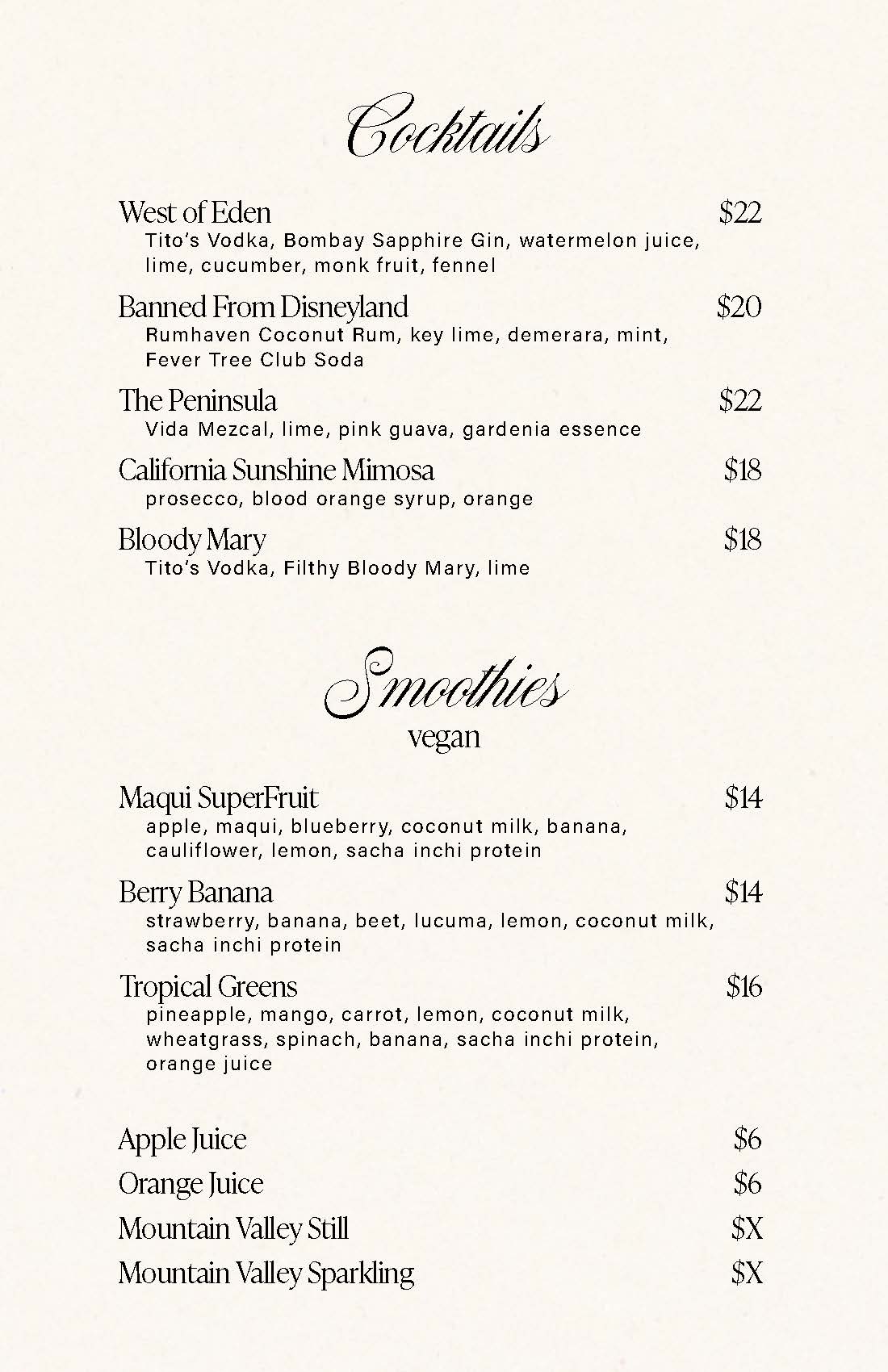 Cocktails

West of Eden $22
Tito's Vodka, Bombay Sapphire Gin, watermelon juice, lime, cucumber, monk fruit, fennel

Banned From Disneyland $20
Rumhaven Coconut Rum, key lime, demerara, mint, Fever Tree Club Soda

The Peninsula $22
Vida Mezcal, lime, pink guava, gardenia essence

California Sunshine Mimosa $18
prosecco, blood orange syrup, orange

Bloody Mary $18
Tito's Vodka, Filthy Bloody Mary, lime

Smoothies
vegan

Maqui SuperFruit $14
apple, maqui, blueberry, coconut milk, banana, cauliflower, lemon, sacha inchi protein

Berry Banana $14
strawberry, banana, beet, lucuma, lemon, coconut milk, sacha inchi protein

Tropical Greens $16
pineapple, mango, carrot, lemon, coconut milk, wheatgrass, spinach, banana, sacha inchi protein, orange juice

Apple Juice $6
Orange Juice $6
Mountain Valley Still $X
Mountain Valley Sparkling $X